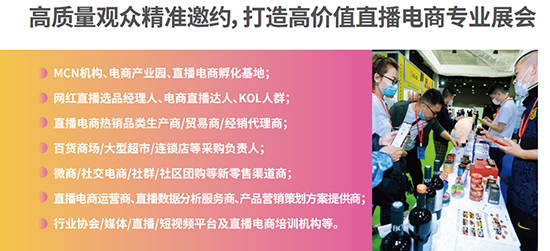 高质量观众精准邀约，打造高价值直播电商专业展会

MCN机构、电商产业园、直播电商孵化基地；

网红直播选品经理人、电商直播达人、KOL人群；

直播电商热销品类生产商/贸易商/经销代理商；

百货商场/大型超市/连锁店等采购负责人；

微商/社交电商/社群/社区团购等新零售渠道商；

直播电商运营商、直播数据分析服务商、产品营销策划方案提供商；

行业协会/媒体/直播/短视频平台及直播电商培训机构等。